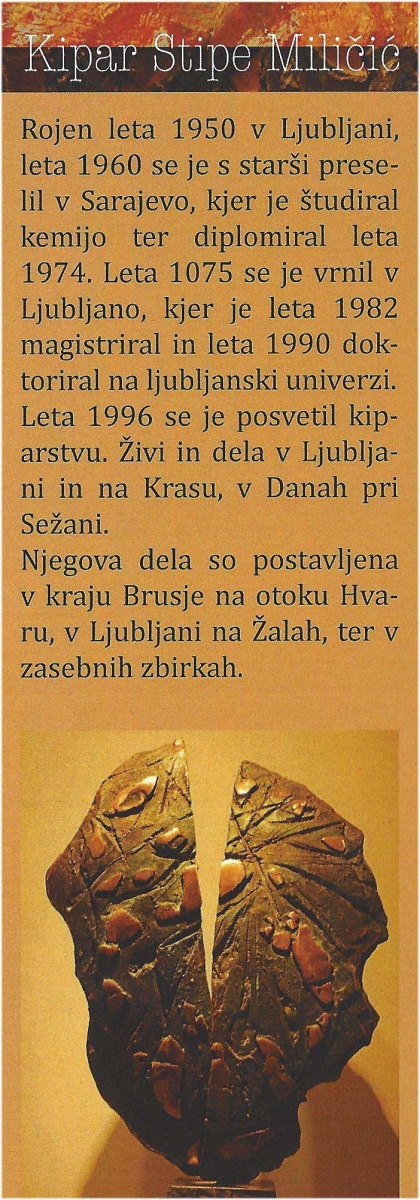 Kipar Stipe Miličić

Rojen leta 1950 v Ljubljani, leta 1960 se je s starši preselil v Sarajevo, kjer je študiral kemijo ter diplomiral leta 1974. Leta 1075 se je vrnil v Ljubljano, kjer je leta 1982 magistriral in leta 1990 doktoriral na ljubljanski univerzi. Leta 1996 se je posvetil kiparstvu. Živi in dela v Ljubljani in na Krasu, v Danah pri Sežani.
Njegova dela so postavljena v kraju Brusje na otoku Hvaru, v Ljubljani na Žalah, ter v zasebnih zbirkah.